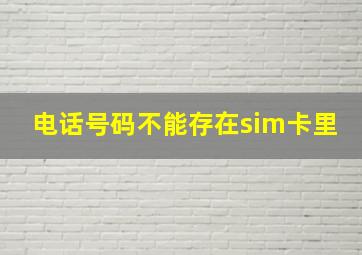 电话号码不能存在sim卡里